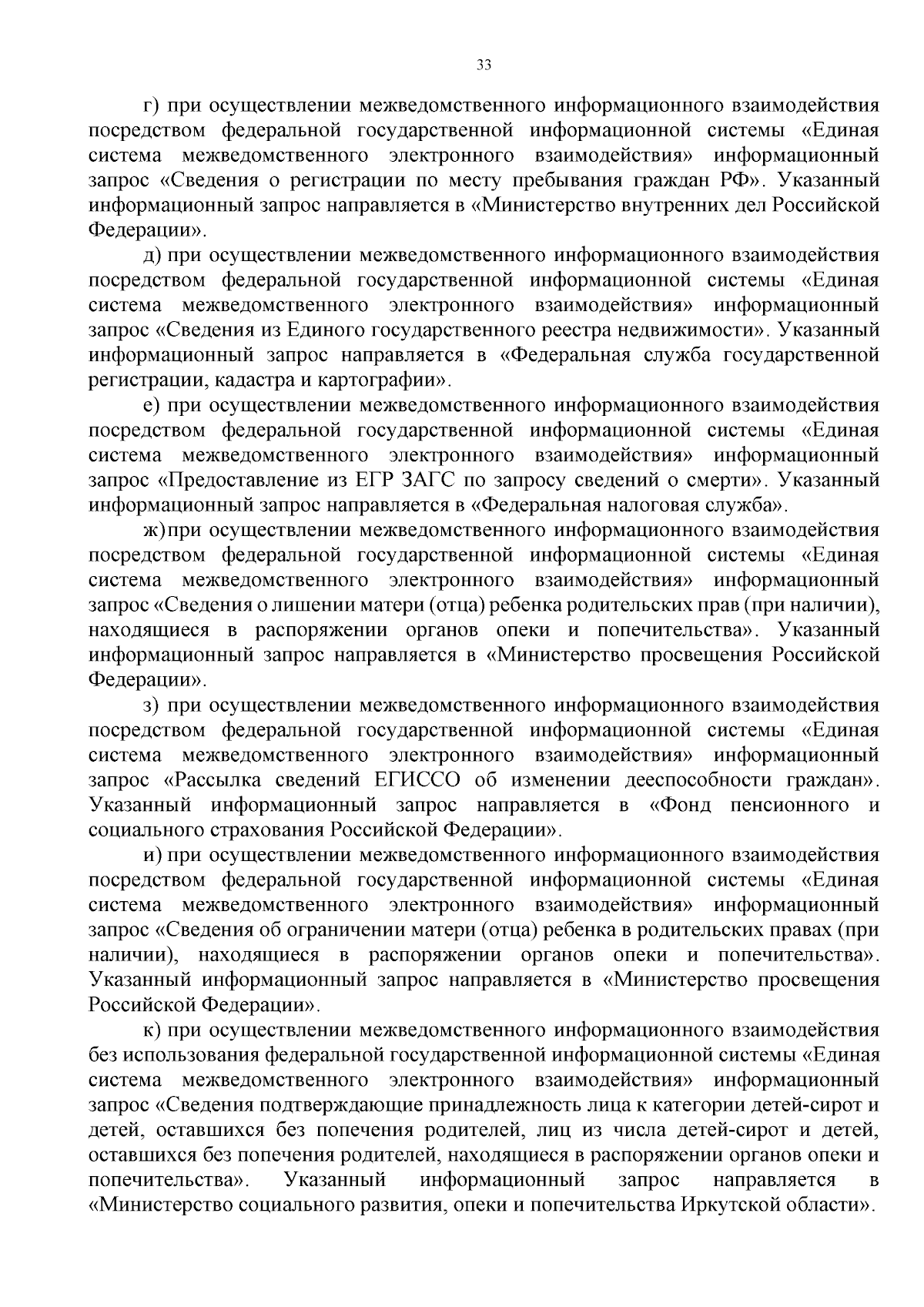 33

г) при осуществлении межведомственного информационного взаимодействия посредством федеральной государственной информационной системы «Единая система межведомственного электронного взаимодействия» информационный запрос «Сведения о регистрации по месту пребывания граждан РФ». Указанный информационный запрос направляется в «Министерство внутренних дел Российской Федерации».

д) при осуществлении межведомственного информационного взаимодействия посредством федеральной государственной информационной системы «Единая система межведомственного электронного взаимодействия» информационный запрос «Сведения из Единого государственного реестра недвижимости». Указанный информационный запрос направляется в «Федеральная служба государственной регистрации, кадастра и картографии».

е) при осуществлении межведомственного информационного взаимодействия посредством федеральной государственной информационной системы «Единая система межведомственного электронного взаимодействия» информационный запрос «Предоставление из ЕГР ЗАГС по запросу сведений о смерти». Указанный информационный запрос направляется в «Федеральная налоговая служба».

ж) при осуществлении межведомственного информационного взаимодействия посредством федеральной государственной информационной системы «Единая система межведомственного электронного взаимодействия» информационный запрос «Сведения о лишении матери (отца) ребенка родительских прав (при наличии), находящиеся в распоряжении органов опеки и попечительства». Указанный информационный запрос направляется в «Министерство просвещения Российской Федерации».

з) при осуществлении межведомственного информационного взаимодействия посредством федеральной государственной информационной системы «Единая система межведомственного электронного взаимодействия» информационный запрос «Рассылка сведений ЕГИССО об изменении дееспособности граждан». Указанный информационный запрос направляется в «Фонд пенсионного и социального страхования Российской Федерации».

и) при осуществлении межведомственного информационного взаимодействия посредством федеральной государственной информационной системы «Единая система межведомственного электронного взаимодействия» информационный запрос «Сведения об ограничении матери (отца) ребенка в родительских правах (при наличии), находящиеся в распоряжении органов опеки и попечительства». Указанный информационный запрос направляется в «Министерство просвещения Российской Федерации».

к) при осуществлении межведомственного информационного взаимодействия без использования федеральной государственной информационной системы «Единая система межведомственного электронного взаимодействия» информационный запрос «Сведения подтверждающие принадлежность лица к категории детей-сирот и детей, оставшихся без попечения родителей, лиц из числа детей-сирот и детей, оставшихся без попечения родителей, находящиеся в распоряжении органов опеки и попечительства». Указанный информационный запрос направляется в «Министерство социального развития, опеки и попечительства Иркутской области».